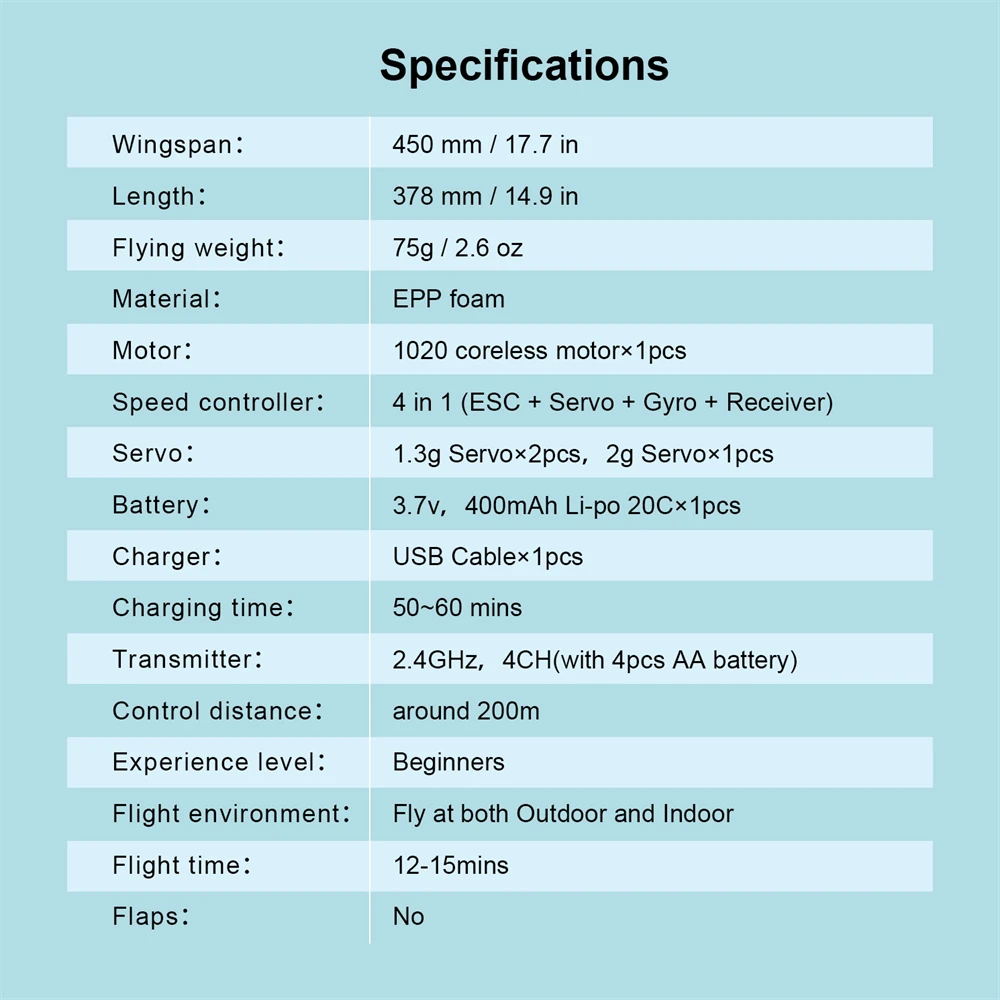 Specifications

Wingspan: 450 mm / 17.7 in
Length: 378 mm / 14.9 in
Flying weight: 75g / 2.6 oz
Material: EPP foam
Motor: 1020 coreless motor×1pcs
Speed controller: 4 in 1 (ESC + Servo + Gyro + Receiver)
Servo: 1.3g Servo×2pcs, 2g Servo×1pcs
Battery: 3.7v, 400mAh Li-po 20C×1pcs
Charger: USB Cable×1pcs
Charging time: 50~60 mins
Transmitter: 2.4GHz, 4CH(with 4pcs AA battery)
Control distance: around 200m
Experience level: Beginners
Flight environment: Fly at both Outdoor and Indoor
Flight time: 12-15mins
Flaps: No